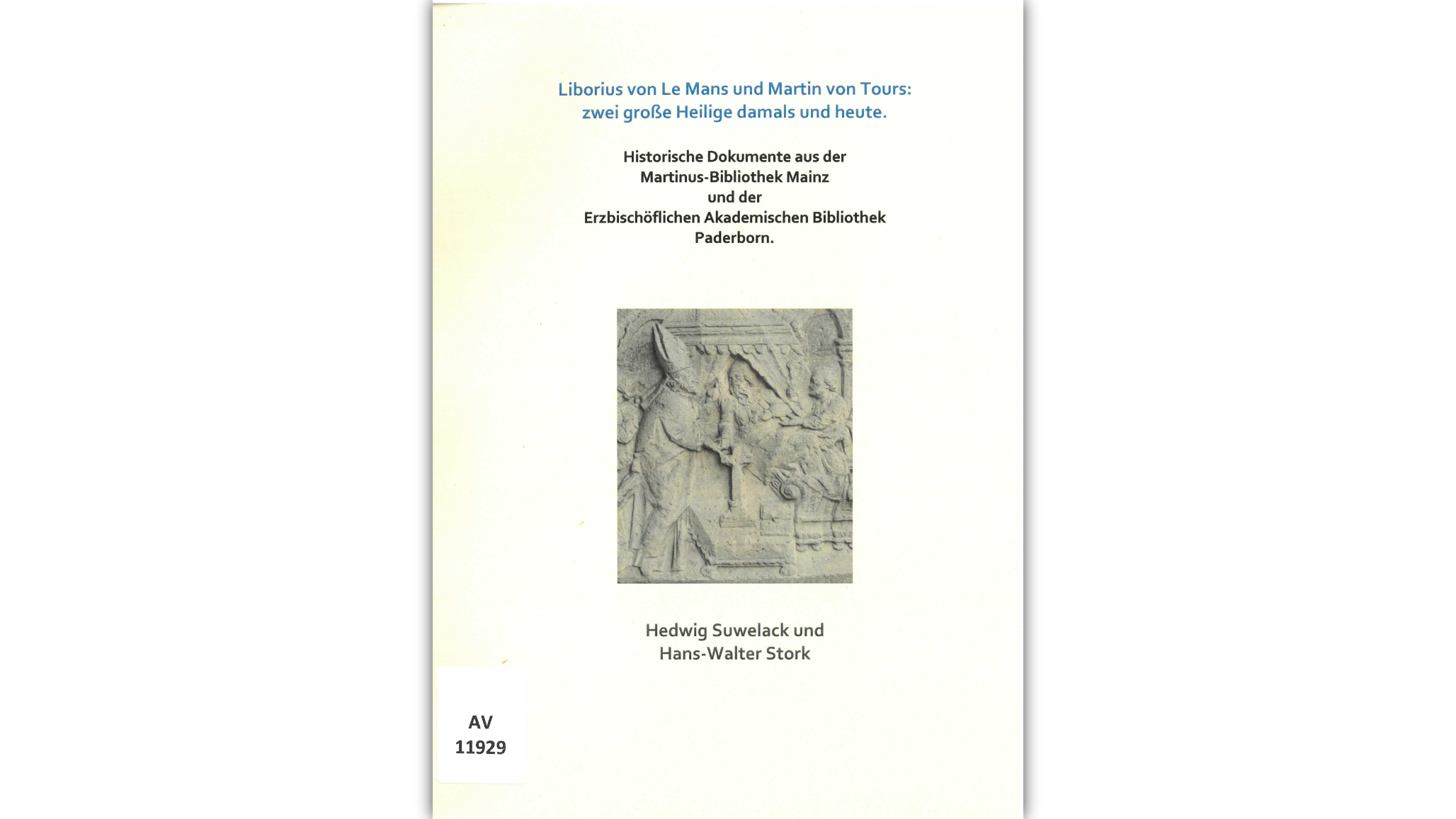 Liborius von Le Mans und Martin von Tours:
zwei große Heilige damals und heute.

Historische Dokumente aus der
Martinus-Bibliothek Mainz
und der
Erzbischöflichen Akademischen Bibliothek
Paderborn.

Hedwig Suwelack und
Hans-Walter Stork

AV
11929